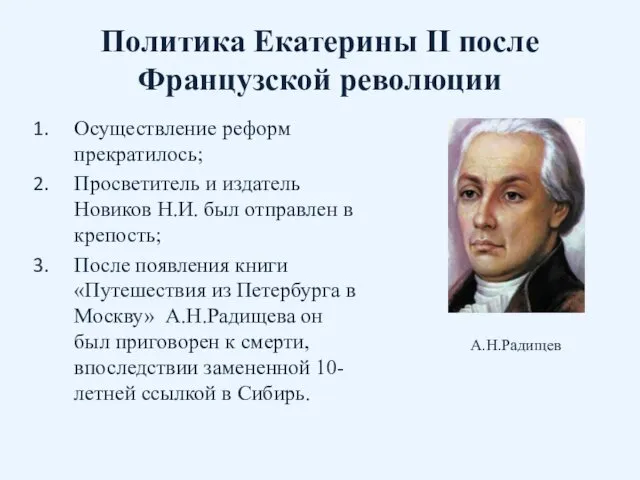 Политика Екатерины II после Французской революции

1. Осуществление реформ прекратилось;
2. Просветитель и издатель Новиков Н.И. был отправлен в крепость;
3. После появления книги «Путешествия из Петербурга в Москву» А.Н.Радищева он был приговорен к смерти, впоследствии замененной 10-летней ссылкой в Сибирь.

А.Н.Радищев